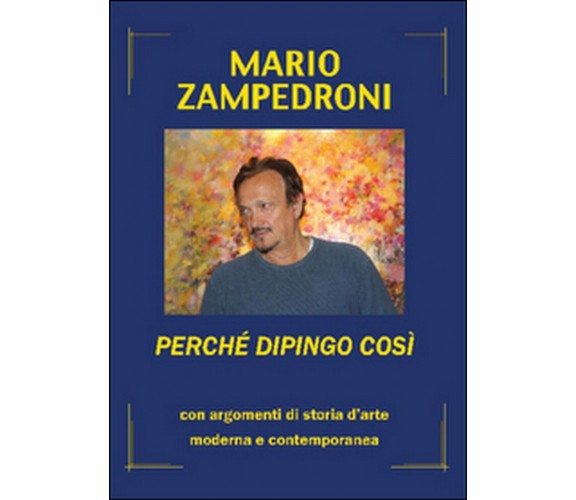 MARIO ZAMPEDRONI

PERCHÉ DIPINGO COSÌ

con argomenti di storia d'arte moderna e contemporanea